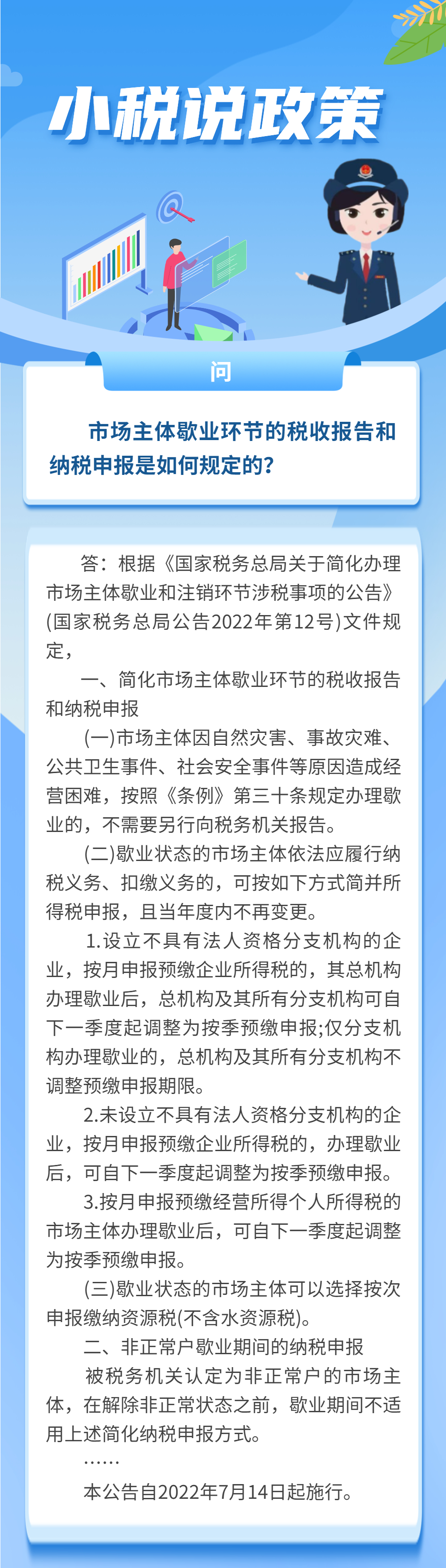 小税说政策

问

市场主体歇业环节的税收报告和纳税申报是如何规定的？

答：根据《国家税务总局关于简化办理市场主体歇业和注销环节涉税事项的公告》(国家税务总局公告2022年第12号)文件规定，

一、简化市场主体歇业环节的税收报告和纳税申报

(一)市场主体因自然灾害、事故灾难、公共卫生事件、社会安全事件等原因造成经营困难，按照《条例》第三十条规定办理歇业的，不需要另行向税务机关报告。

(二)歇业状态的市场主体依法应履行纳税义务、扣缴义务的，可按如下方式简并所得税申报，且当年度内不再变更。

1.设立不具有法人资格分支机构的企业，按月申报预缴企业所得税的，其总机构办理歇业后，总机构及其所有分支机构可自下一季度起调整为按季预缴申报;仅分支机构办理歇业的，总机构及其所有分支机构不调整预缴申报期限。

2.未设立不具有法人资格分支机构的企业，按月申报预缴企业所得税的，办理歇业后，可自下一季度起调整为按季预缴申报。

3.按月申报预缴经营所得个人所得税的市场主体办理歇业后，可自下一季度起调整为按季预缴申报。

(三)歇业状态的市场主体可以选择按次申报缴纳资源税(不含水资源税)。

二、非正常户歇业期间的纳税申报

被税务机关认定为非正常户的市场主体，在解除非正常状态之前，歇业期间不适用上述简化纳税申报方式。

……

本公告自2022年7月14日起施行。